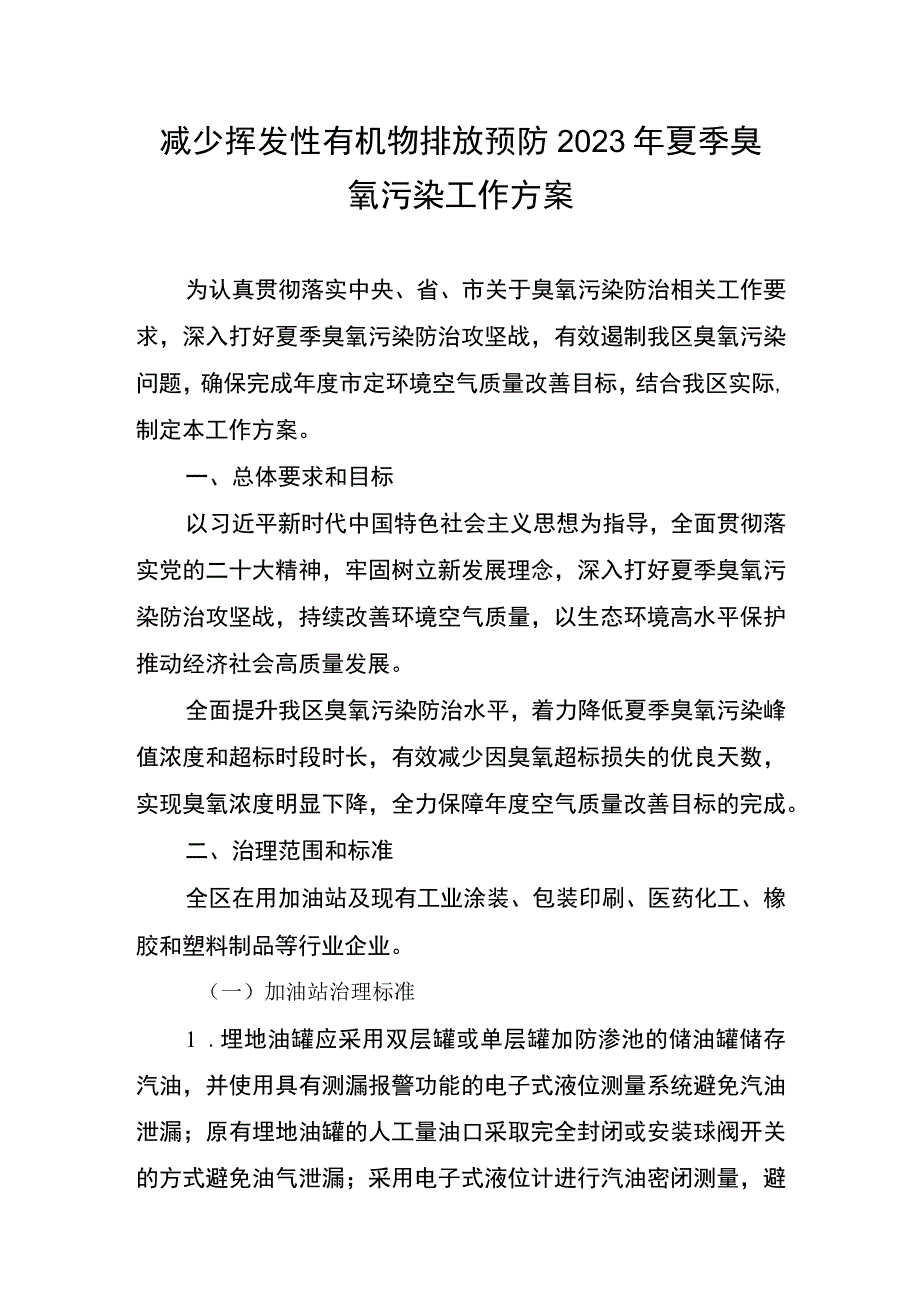 减少挥发性有机物排放预防2023年夏季臭氧污染工作方案

为认真贯彻落实中央、省、市关于臭氧污染防治相关工作要求，深入打好夏季臭氧污染防治攻坚战，有效遏制我区臭氧污染问题，确保完成年度市定环境空气质量改善目标，结合我区实际,制定本工作方案。

一、总体要求和目标

以习近平新时代中国特色社会主义思想为指导，全面贯彻落实党的二十大精神，牢固树立新发展理念，深入打好夏季臭氧污染防治攻坚战，持续改善环境空气质量，以生态环境高水平保护推动经济社会高质量发展。

全面提升我区臭氧污染防治水平，着力降低夏季臭氧污染峰值浓度和超标时段时长，有效减少因臭氧超标损失的优良天数，实现臭氧浓度明显下降，全力保障年度空气质量改善目标的完成。

二、治理范围和标准

全区在用加油站及现有工业涂装、包装印刷、医药化工、橡胶和塑料制品等行业企业。

（一）加油站治理标准

1．埋地油罐应采用双层罐或单层罐加防渗池的储油罐储存汽油，并使用具有测漏报警功能的电子式液位测量系统避免汽油泄漏；原有埋地油罐的人工量油口采取完全封闭或安装球阀开关的方式避免油气泄漏；采用电子式液位计进行汽油密闭测量，避